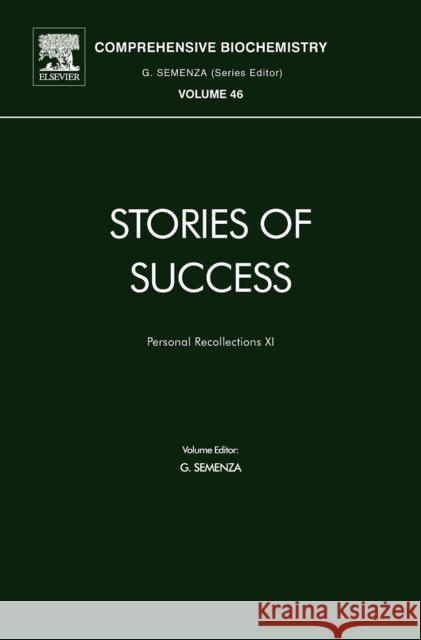 ELSEVIER

COMPREHENSIVE BIOCHEMISTRY
G. SEMENZA (Series Editor)
VOLUME 46

STORIES OF SUCCESS

Personal Recollections XI

Volume Editor:
G. SEMENZA